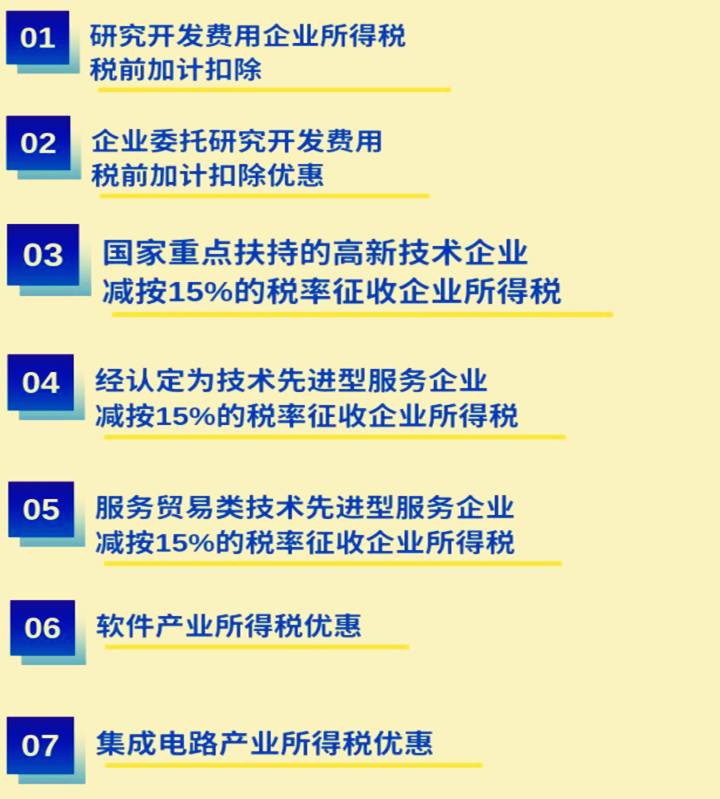 01
研究开发费用企业所得税
税前加计扣除

02
企业委托研究开发费用
税前加计扣除优惠

03
国家重点扶持的高新技术企业
减按15%的税率征收企业所得税

04
经认定为技术先进型服务企业
减按15%的税率征收企业所得税

05
服务贸易类技术先进型服务企业
减按15%的税率征收企业所得税

06
软件产业所得税优惠

07
集成电路产业所得税优惠